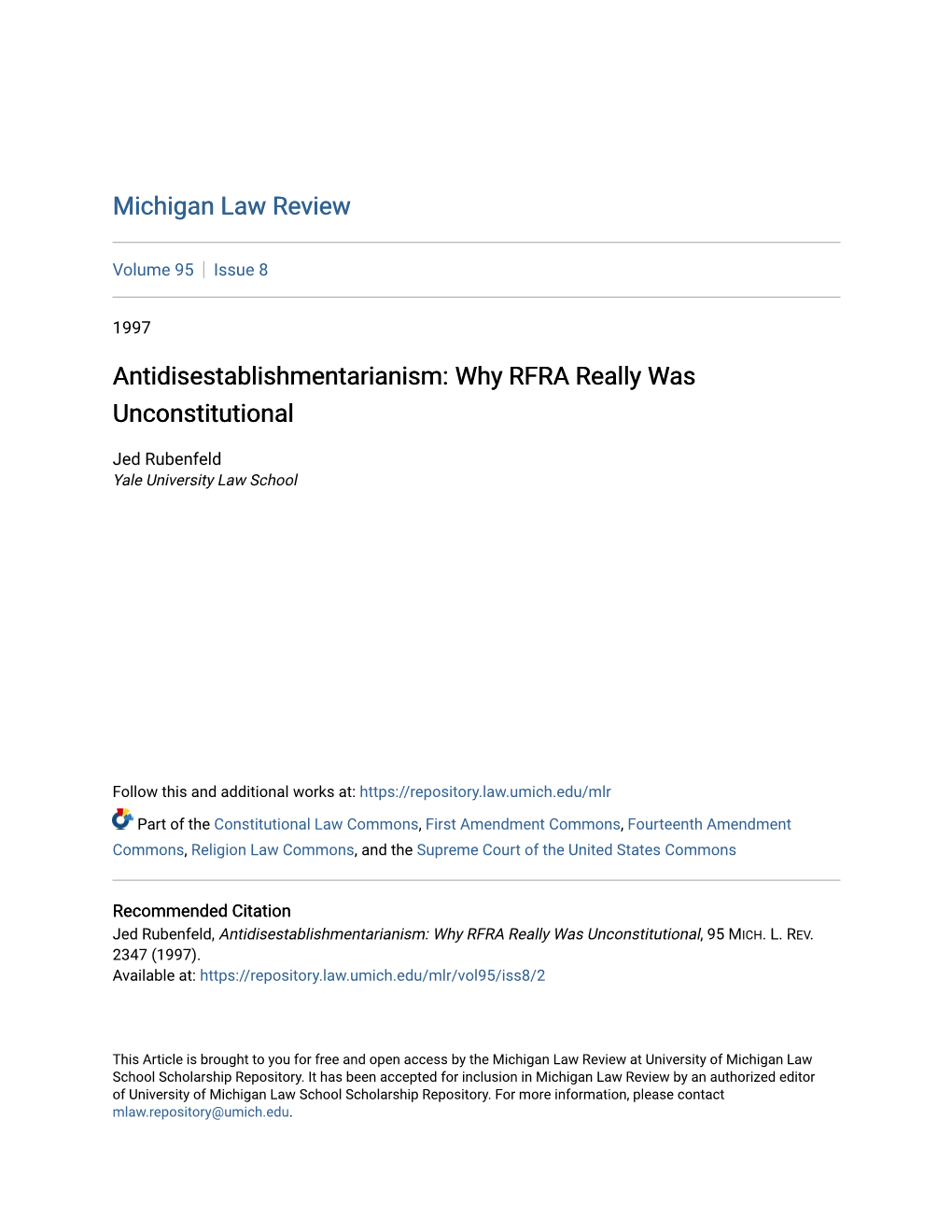 Michigan Law Review

Volume 95 | Issue 8

1997

Antidisestablishmentarianism: Why RFRA Really Was Unconstitutional

Jed Rubenfeld
Yale University Law School

Follow this and additional works at: https://repository.law.umich.edu/mlr

Part of the Constitutional Law Commons, First Amendment Commons, Fourteenth Amendment Commons, Religion Law Commons, and the Supreme Court of the United States Commons

Recommended Citation
Jed Rubenfeld, Antidisestablishmentarianism: Why RFRA Really Was Unconstitutional, 95 MICH. L. REV. 2347 (1997).
Available at: https://repository.law.umich.edu/mlr/vol95/iss8/2

This Article is brought to you for free and open access by the Michigan Law Review at University of Michigan Law School Scholarship Repository. It has been accepted for inclusion in Michigan Law Review by an authorized editor of University of Michigan Law School Scholarship Repository. For more information, please contact mlaw.repository@umich.edu.